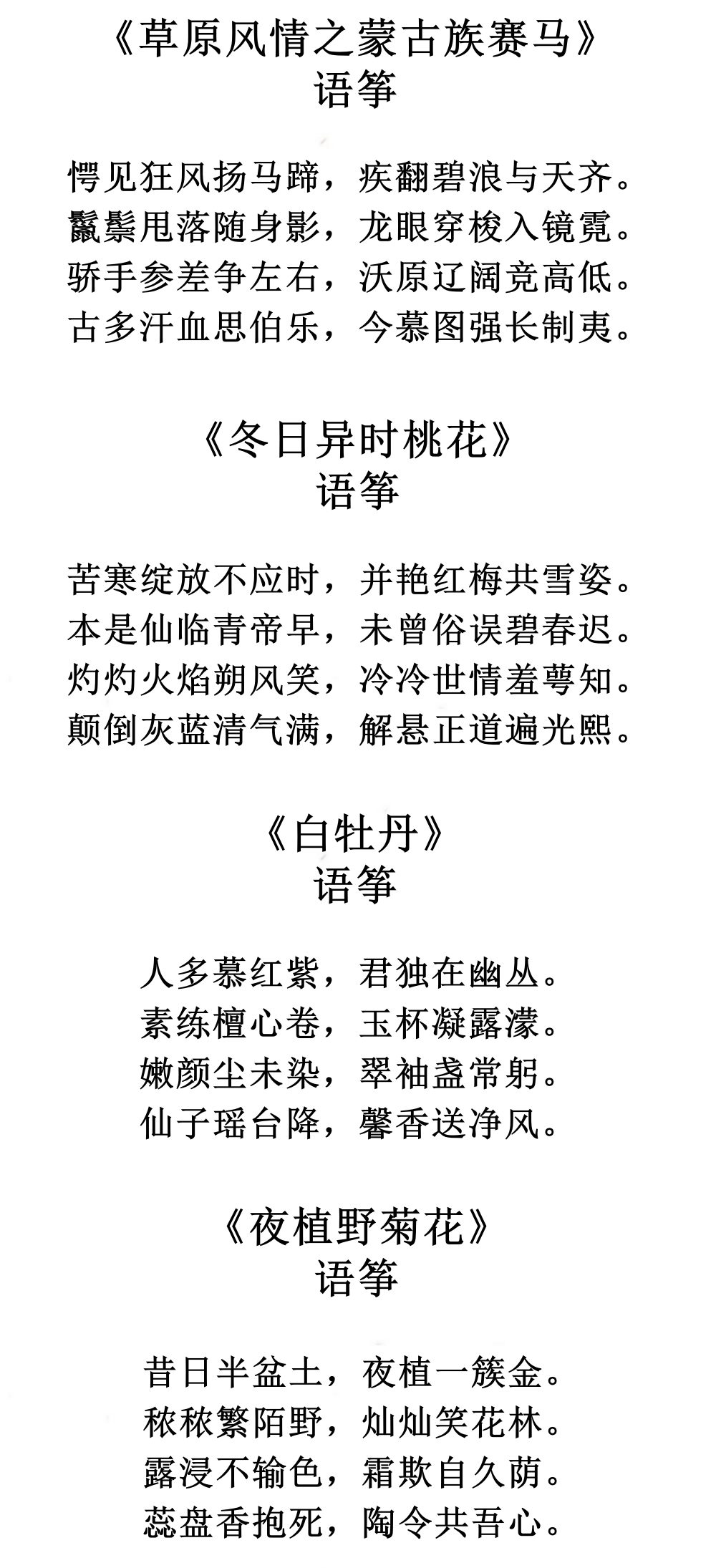 《草原风情之蒙古族赛马》
语筝

愕见狂风扬马蹄，疾翻碧浪与天齐。
鬣鬃甩落随身影，龙眼穿梭入镜霓。
骄手参差争左右，沃原辽阔竞高低。
古多汗血思伯乐，今慕图强长制夷。

《冬日异时桃花》
语筝

苦寒绽放不应时，并艳红梅共雪姿。
本是仙临青帝早，未曾俗误碧春迟。
灼灼火焰朔风笑，冷冷世情羞萼知。
颠倒灰蓝清气满，解悬正道遍光熙。

《白牡丹》
语筝

人多慕红紫，君独在幽丛。
素练檀心卷，玉杯凝露濛。
嫩颜尘未染，翠袖盏常躬。
仙子瑶台降，馨香送净风。

《夜植野菊花》
语筝

昔日半盆土，夜植一簇金。
秾秾繁陌野，灿灿笑花林。
露浸不输色，霜欺自久荫。
蕊盘香抱死，陶令共吾心。